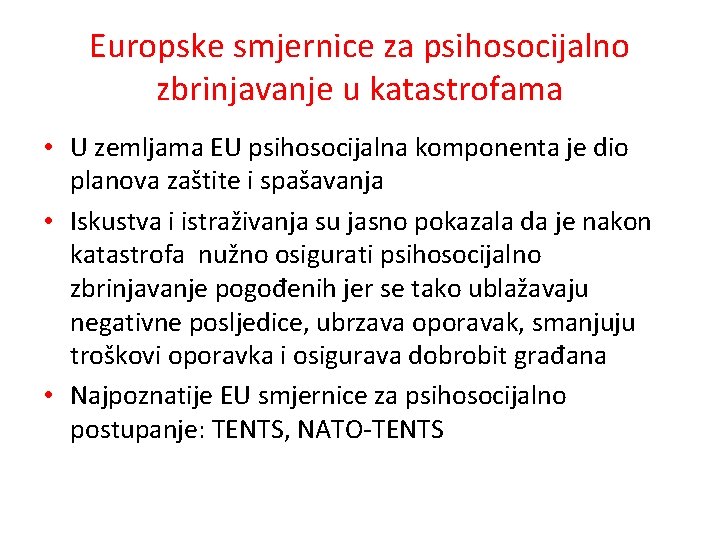 Europske smjernice za psihosocijalno zbrinjavanje u katastrofama

• U zemljama EU psihosocijalna komponenta je dio planova zaštite i spašavanja

• Iskustva i istraživanja su jasno pokazala da je nakon katastrofa nužno osigurati psihosocijalno zbrinjavanje pogođenih jer se tako ublažavaju negativne posljedice, ubrzava oporavak, smanjuju troškovi oporavka i osigurava dobrobit građana

• Najpoznatije EU smjernice za psihosocijalno postupanje: TENTS, NATO-TENTS